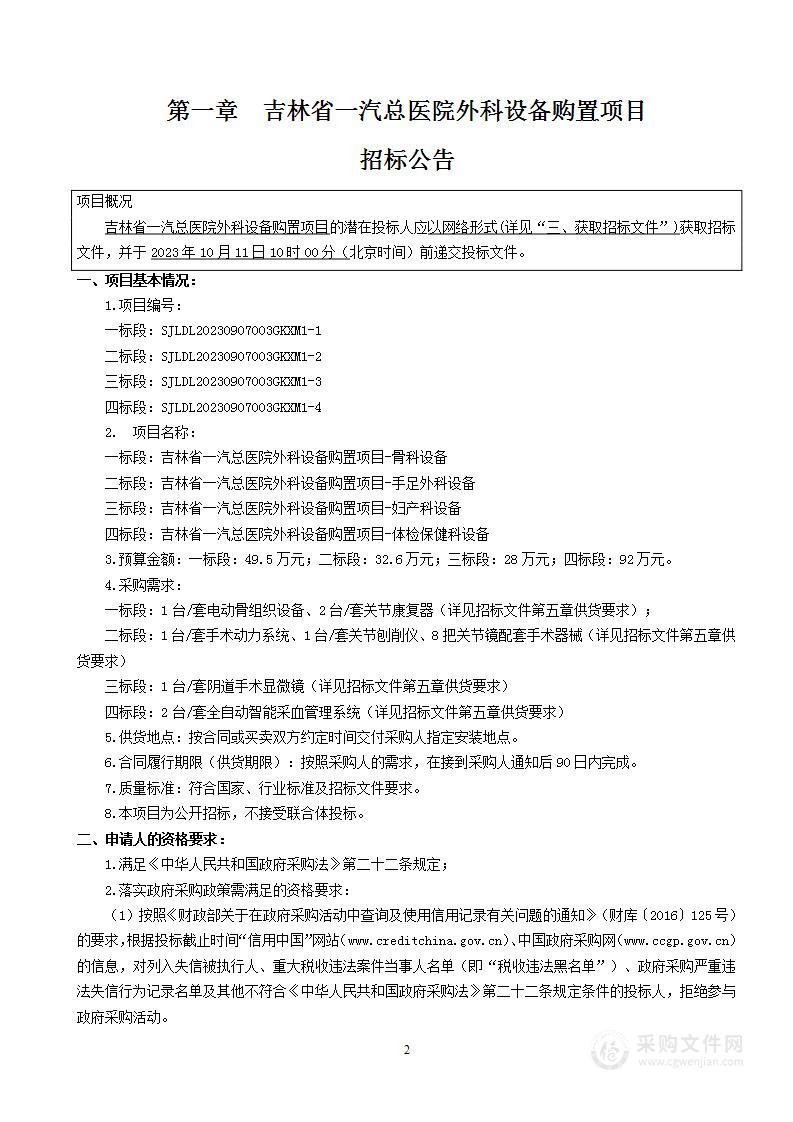 第一章　吉林省一汽总医院外科设备购置项目

招标公告

项目概况

吉林省一汽总医院外科设备购置项目的潜在投标人应以网络形式(详见“三、获取招标文件”)获取招标文件，并于 2023 年 10 月 11 日 10 时 00 分（北京时间）前递交投标文件。

一、项目基本情况：

1.项目编号：

一标段：SJLDL20230907003GKXM1-1

二标段：SJLDL20230907003GKXM1-2

三标段：SJLDL20230907003GKXM1-3

四标段：SJLDL20230907003GKXM1-4

2.　项目名称：

一标段：吉林省一汽总医院外科设备购置项目-骨科设备

二标段：吉林省一汽总医院外科设备购置项目-手足外科设备

三标段：吉林省一汽总医院外科设备购置项目-妇产科设备

四标段：吉林省一汽总医院外科设备购置项目-体检保健科设备

3.预算金额：一标段：49.5 万元；二标段：32.6 万元；三标段：28 万元；四标段：92 万元。

4.采购需求：

一标段：1 台/套电动骨组织设备、2 台/套关节康复器（详见招标文件第五章供货要求）；

二标段：1 台/套手术动力系统、1 台/套关节刨削仪、8 把关节镜配套手术器械（详见招标文件第五章供货要求）

三标段：1 台/套阴道手术显微镜（详见招标文件第五章供货要求）

四标段：2 台/套全自动智能采血管理系统（详见招标文件第五章供货要求）

5.供货地点：按合同或买卖双方约定时间交付采购人指定安装地点。

6.合同履行期限（供货期限）：按照采购人的需求，在接到采购人通知后 90 日内完成。

7.质量标准：符合国家、行业标准及招标文件要求。

8.本项目为公开招标，不接受联合体投标。

二、申请人的资格要求：

1.满足《中华人民共和国政府采购法》第二十二条规定；

2.落实政府采购政策需满足的资格要求：

（1）按照《财政部关于在政府采购活动中查询及使用信用记录有关问题的通知》（财库〔2016〕125 号）的要求，根据投标截止时间“信用中国”网站(www.creditchina.gov.cn)、中国政府采购网(www.ccgp.gov.cn)的信息，对列入失信被执行人、重大税收违法案件当事人名单（即“税收违法黑名单”）、政府采购严重违法失信行为记录名单及其他不符合《中华人民共和国政府采购法》第二十二条规定条件的投标人，拒绝参与政府采购活动。

2

采购文件网
www.cgwenjian.com